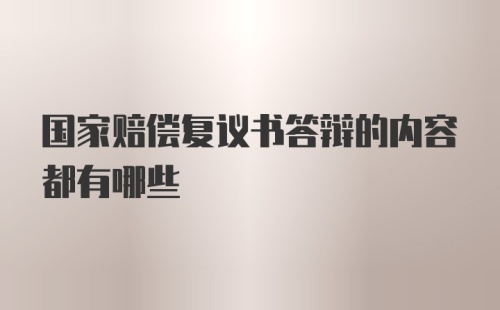 国家赔偿复议书答辩的内容都有哪些